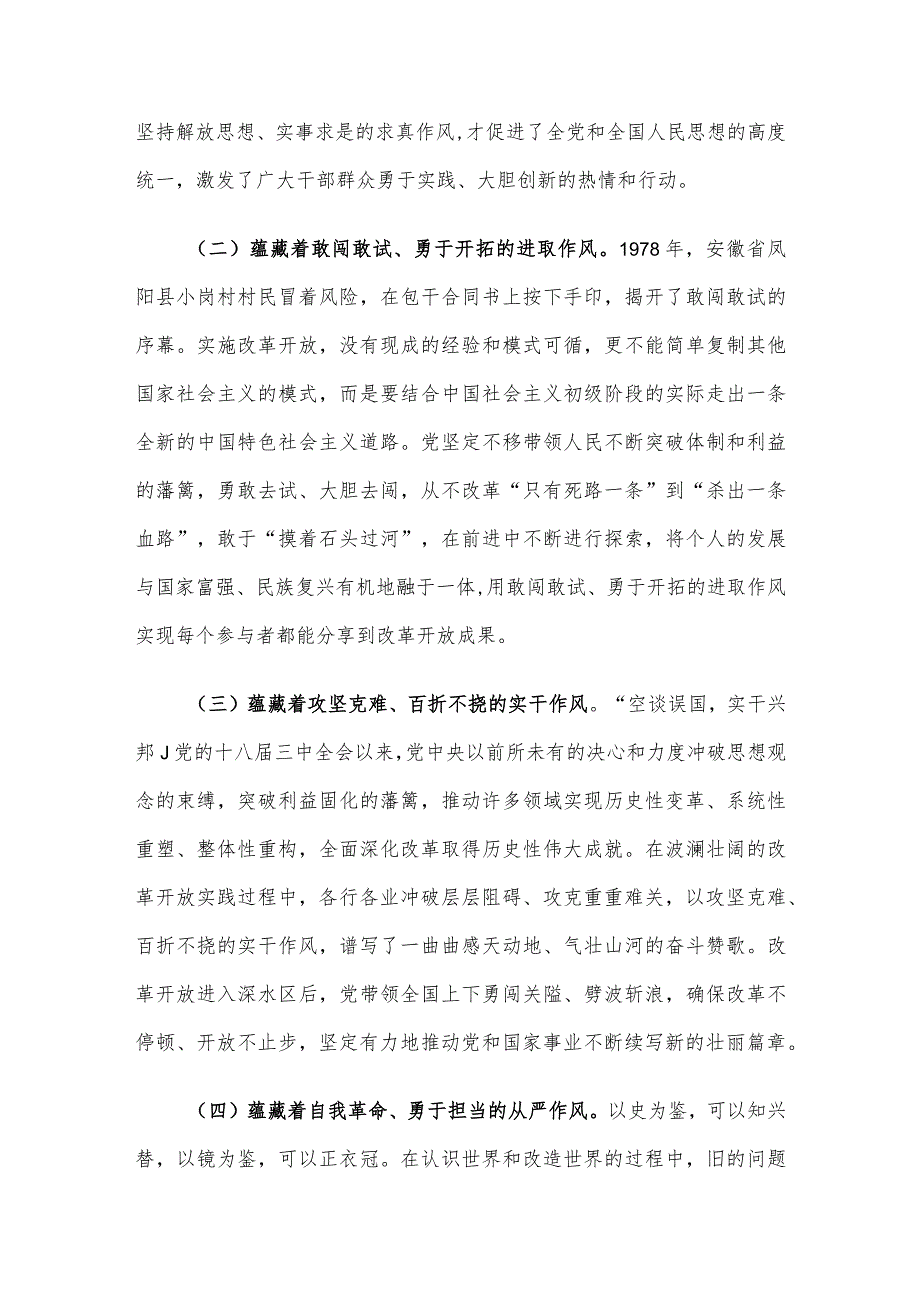 坚持解放思想、实事求是的求真作风,才促进了全党和全国人民思想的高度统一，激发了广大干部群众勇于实践、大胆创新的热情和行动。

（二）蕴藏着敢闯敢试、勇于开拓的进取作风。1978年，安徽省凤阳县小岗村村民冒着风险，在包干合同书上按下手印，揭开了敢闯敢试的序幕。实施改革开放，没有现成的经验和模式可循，更不能简单复制其他国家社会主义的模式，而是要结合中国社会主义初级阶段的实际走出一条全新的中国特色社会主义道路。党坚定不移带领人民不断突破体制和利益的藩篱，勇敢去试、大胆去闯，从不改革“只有死路一条”到“杀出一条血路”，敢于“摸着石头过河”，在前进中不断进行探索，将个人的发展与国家富强、民族复兴有机地融于一体,用敢闯敢试、勇于开拓的进取作风实现每个参与者都能分享到改革开放成果。

（三）蕴藏着攻坚克难、百折不挠的实干作风。“空谈误国，实干兴邦J党的十八届三中全会以来,党中央以前所未有的决心和力度冲破思想观念的束缚，突破利益固化的藩篱，推动许多领域实现历史性变革、系统性重塑、整体性重构，全面深化改革取得历史性伟大成就。在波澜壮阔的改革开放实践过程中，各行各业冲破层层阻碍、攻克重重难关，以攻坚克难、百折不挠的实干作风，谱写了一曲曲感天动地、气壮山河的奋斗赞歌。改革开放进入深水区后，党带领全国上下勇闯关隘、劈波斩浪，确保改革不停顿、开放不止步，坚定有力地推动党和国家事业不断续写新的壮丽篇章。

（四）蕴藏着自我革命、勇于担当的从严作风。以史为鉴，可以知兴替，以镜为鉴，可以正衣冠。在认识世界和改造世界的过程中，旧的问题